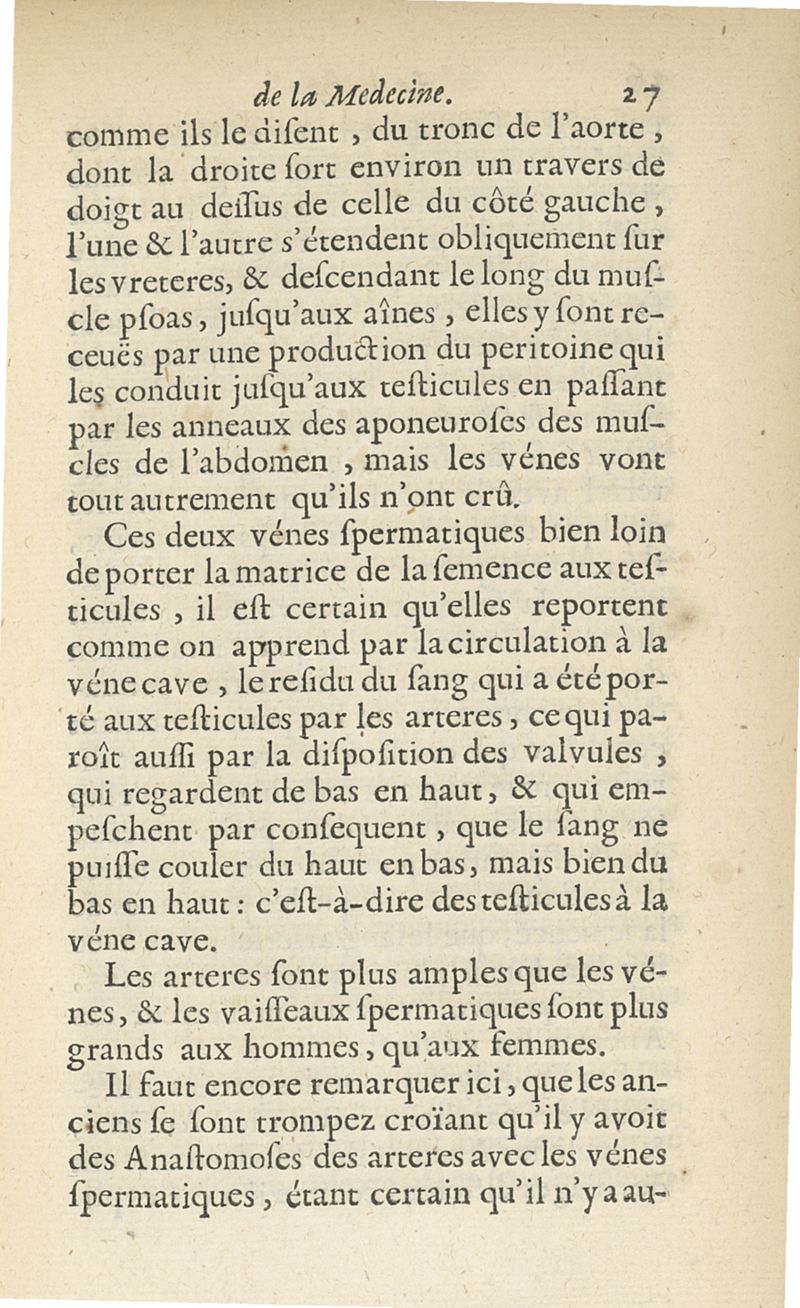 de la Medecine. 27

comme ils le disent, du tronc de l'aorte, dont la droite sort environ un travers de doigt au dessus de celle du côté gauche, l'une & l'autre s'étendent obliquement sur les vreteres, & descendant le long du muscle psoas, jusqu'aux aînes, elles y sont receuës par une production du peritoine qui les conduit jusqu'aux testicules en passant par les anneaux des aponeuroses des muscles de l'abdomen, mais les vénes vont tout autrement qu'ils n'ont crû.

Ces deux vénes spermatiques bien loin de porter la matrice de la semence aux testicules, il est certain qu'elles reportent comme on apprend par la circulation à la véne cave, le residu du sang qui a été porté aux testicules par les arteres, ce qui paroît aussi par la disposition des valvules, qui regardent de bas en haut, & qui empeschent par consequent, que le sang ne puisse couler du haut en bas, mais bien du bas en haut: c'est-à-dire des testicules à la véne cave.

Les arteres sont plus amples que les vénes, & les vaisseaux spermatiques sont plus grands aux hommes, qu'aux femmes.

Il faut encore remarquer ici, que les anciens se sont trompez croïant qu'il y avoit des Anastomoses des arteres avec les vénes spermatiques, étant certain qu'il n'y a au-